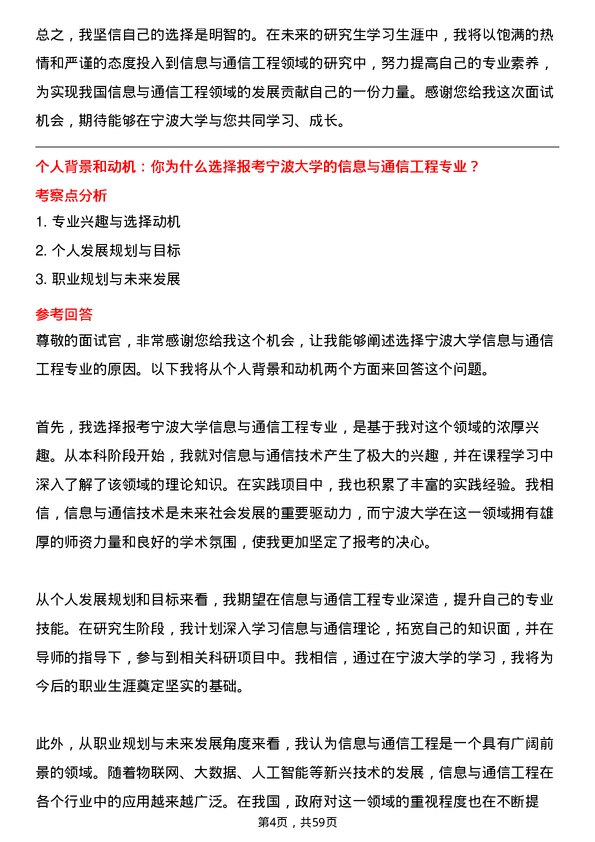 总之，我坚信自己的选择是明智的。在未来的研究生学习生涯中，我将以饱满的热情和严谨的态度投入到信息与通信工程领域的研究中，努力提高自己的专业素养，为实现我国信息与通信工程领域的发展贡献自己的一份力量。感谢您给我这次面试机会，期待能够在宁波大学与您共同学习、成长。

个人背景和动机：你为什么选择报考宁波大学的信息与通信工程专业？

考察点分析

1. 专业兴趣与选择动机

2. 个人发展规划与目标

3. 职业规划与未来发展

参考回答

尊敬的面试官，非常感谢您给我这个机会，让我能够阐述选择宁波大学信息与通信工程专业的原因。以下我将从个人背景和动机两个方面来回答这个问题。

首先，我选择报考宁波大学信息与通信工程专业，是基于我对这个领域的浓厚兴趣。从本科阶段开始，我就对信息与通信技术产生了极大的兴趣，并在课程学习中深入了解了该领域的理论知识。在实践项目中，我也积累了丰富的实践经验。我相信，信息与通信技术是未来社会发展的重要驱动力，而宁波大学在这一领域拥有雄厚的师资力量和良好的学术氛围，使我更加坚定了报考的决心。

从个人发展规划和目标来看，我期望在信息与通信工程专业深造，提升自己的专业技能。在研究生阶段，我计划深入学习信息与通信理论，拓宽自己的知识面，并在导师的指导下，参与到相关科研项目中。我相信，通过在宁波大学的学习，我将为今后的职业生涯奠定坚实的基础。

此外，从职业规划与未来发展角度来看，我认为信息与通信工程是一个具有广阔前景的领域。随着物联网、大数据、人工智能等新兴技术的发展，信息与通信工程在各个行业中的应用越来越广泛。在我国，政府对这一领域的重视程度也在不断提

第4页，共59页